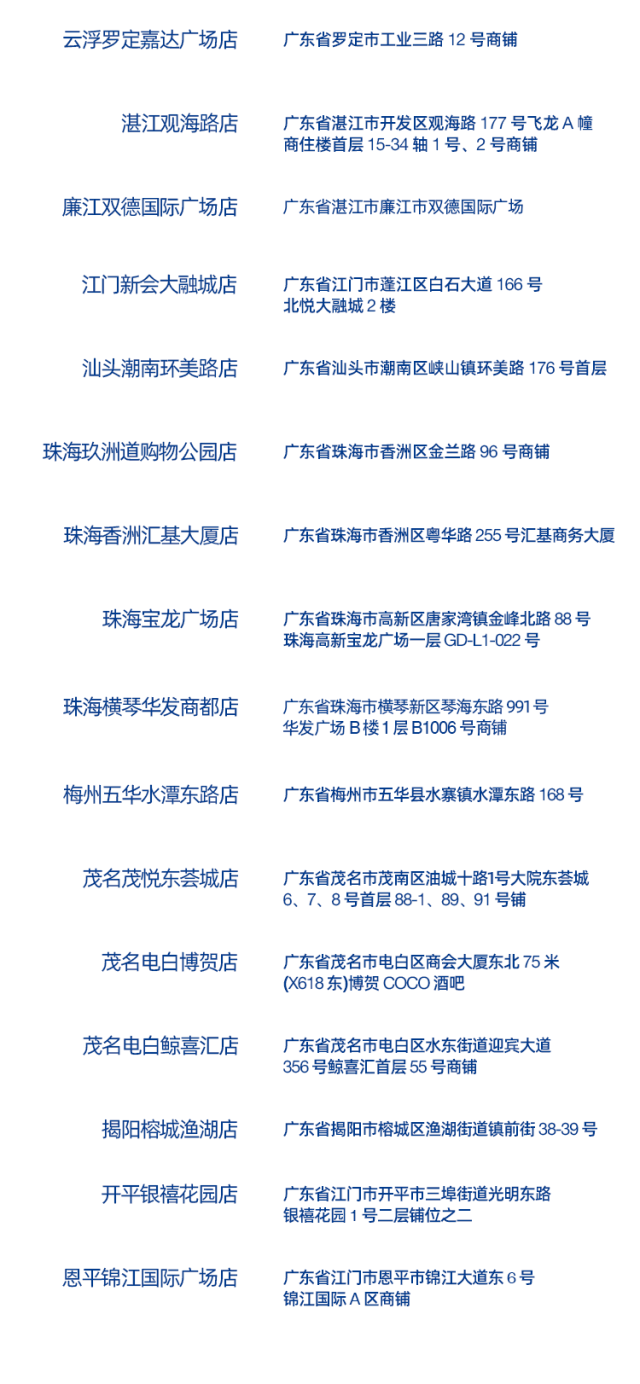 云浮罗定嘉达广场店
广东省罗定市工业三路 12 号商铺

湛江观海路店
广东省湛江市开发区观海路 177 号飞龙 A 幢商住楼首层 15-34 轴 1 号、2 号商铺

廉江双德国际广场店
广东省湛江市廉江市双德国际广场

江门新会大融城店
广东省江门市蓬江区白石大道 166 号北悦大融城 2 楼

汕头潮南环美路店
广东省汕头市潮南区峡山镇环美路 176 号首层

珠海玖洲道购物公园店
广东省珠海市香洲区金兰路 96 号商铺

珠海香洲汇基大厦店
广东省珠海市香洲区粤华路 255 号汇基商务大厦

珠海宝龙广场店
广东省珠海市高新区唐家湾镇金峰北路 88 号珠海高新宝龙广场一层 GD-L1-022 号

珠海横琴华发商都店
广东省珠海市横琴新区琴海东路 991 号华发广场 B 楼 1 层 B1006 号商铺

梅州五华水潭东路店
广东省梅州市五华县水寨镇水潭东路 168 号

茂名茂悦东荟城店
广东省茂名市茂南区油城十路1号大院东荟城 6、7、8 号首层 88-1、89、91 号铺

茂名电白博贺店
广东省茂名市电白区商会大厦东北 75 米 (X618 东)博贺 COCO 酒吧

茂名电白鲸喜汇店
广东省茂名市电白区水东街道迎宾大道 356 号鲸喜汇首层 55 号商铺

揭阳榕城渔湖店
广东省揭阳市榕城区渔湖街道镇前街 38-39 号

开平银禧花园店
广东省江门市开平市三埠街道光明东路银禧花园 1 号二层铺位之二

恩平锦江国际广场店
广东省江门市恩平市锦江大道东 6 号锦江国际 A 区商铺